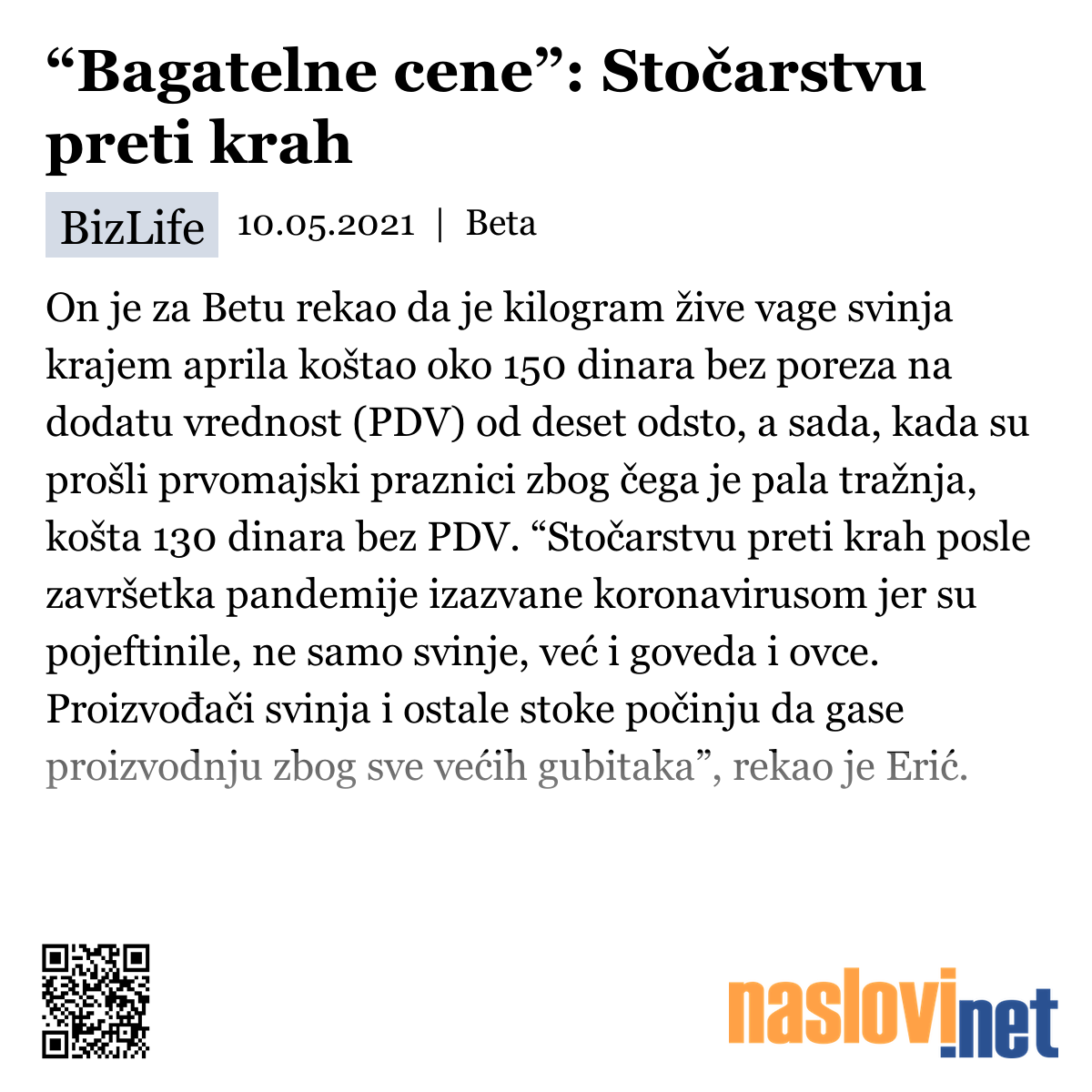 “Bagatelne cene”: Stočarstvu preti krah

BizLife 10.05.2021 | Beta

On je za Betu rekao da je kilogram žive vage svinja krajem aprila koštao oko 150 dinara bez poreza na dodatu vrednost (PDV) od deset odsto, a sada, kada su prošli prvomajski praznici zbog čega je pala tražnja, košta 130 dinara bez PDV. “Stočarstvu preti krah posle završetka pandemije izazvane koronavirusom jer su pojeftinile, ne samo svinje, već i goveda i ovce. Proizvođači svinja i ostale stoke počinju da gase proizvodnju zbog sve većih gubitaka”, rekao je Erić.

naslovi.net